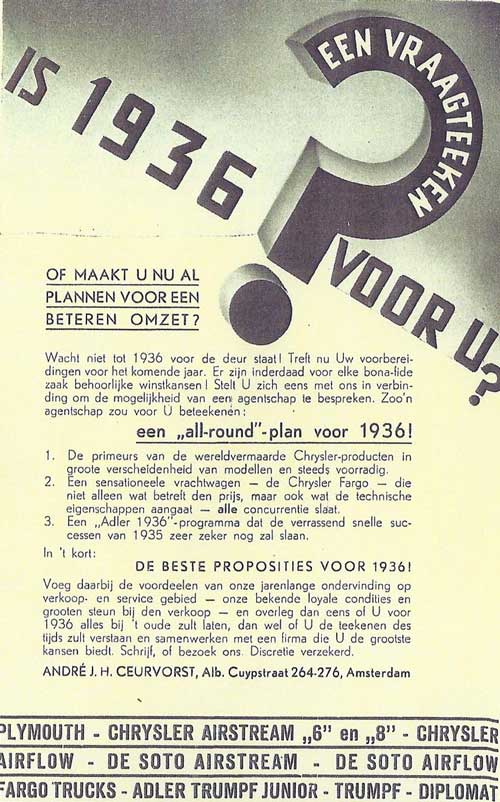 IS 1936 EEN VRAAGTEEKEN VOOR U?

OF MAAKT U NU AL PLANNEN VOOR EEN BETEREN OMZET?

Wacht niet tot 1936 voor de deur staat! Treft nu Uw voorbereidingen voor het komende jaar. Er zijn inderdaad voor elke bona-fide zaak behoorlijke winstkansen! Stelt U zich eens met ons in verbinding om de mogelijkheid van een agentschap te bespreken. Zoo'n agentschap zou voor U beteekenen:

een „all-round"-plan voor 1936!

1. De primeurs van de wereldvermaarde Chrysler-producten in groote verscheidenheid van modellen en steeds voorradig.
2. Een sensationeele vrachtwagen — de Chrysler Fargo — die niet alleen wat betreft den prijs, maar ook wat de technische eigenschappen aangaat — alle concurrentie slaat.
3. Een „Adler 1936"-programma dat de verrassend snelle successen van 1935 zeer zeker nog zal slaan.

In 't kort:

DE BESTE PROPOSITIES VOOR 1936!

Voeg daarbij de voordeelen van onze jarenlange ondervinding op verkoop- en service gebied — onze bekende loyale condities en grooten steun bij den verkoop — en overleg dan eens of U voor 1936 alles bij 't oude zult laten, dan wel of U de teekenen des tijds zult verstaan en samenwerken met een firma die U de grootste kansen biedt. Schrijf, of bezoek ons. Discretie verzekerd.

ANDRÉ J. H. CEURVORST, Alb. Cuypstraat 264-276, Amsterdam

PLYMOUTH - CHRYSLER AIRSTREAM „6" en „8" - CHRYSLER AIRFLOW - DE SOTO AIRSTREAM - DE SOTO AIRFLOW FARGO TRUCKS - ADLER TRUMPF JUNIOR - TRUMPF - DIPLOMAT